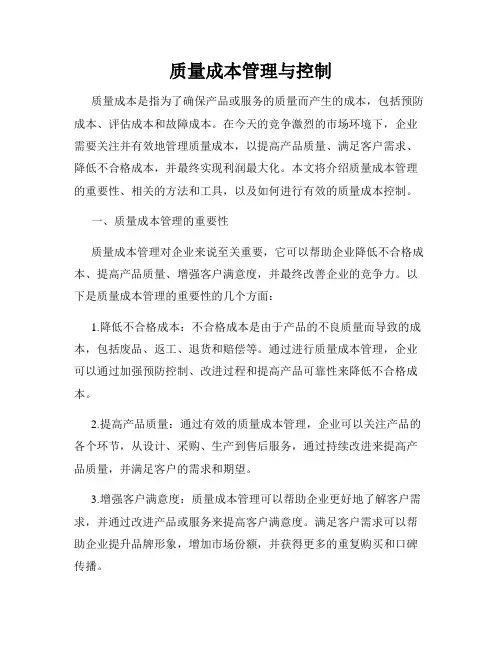 质量成本管理与控制

质量成本是指为了确保产品或服务的质量而产生的成本，包括预防成本、评估成本和故障成本。在今天的竞争激烈的市场环境下，企业需要关注并有效地管理质量成本，以提高产品质量、满足客户需求、降低不合格成本，并最终实现利润最大化。本文将介绍质量成本管理的重要性、相关的方法和工具，以及如何进行有效的质量成本控制。

一、质量成本管理的重要性

质量成本管理对企业来说至关重要，它可以帮助企业降低不合格成本、提高产品质量、增强客户满意度，并最终改善企业的竞争力。以下是质量成本管理的重要性的几个方面：

1.降低不合格成本：不合格成本是由于产品的不良质量而导致的成本，包括废品、返工、退货和赔偿等。通过进行质量成本管理，企业可以通过加强预防控制、改进过程和提高产品可靠性来降低不合格成本。

2.提高产品质量：通过有效的质量成本管理，企业可以关注产品的各个环节，从设计、采购、生产到售后服务，通过持续改进来提高产品质量，并满足客户的需求和期望。

3.增强客户满意度：质量成本管理可以帮助企业更好地了解客户需求，并通过改进产品或服务来提高客户满意度。满足客户需求可以帮助企业提升品牌形象，增加市场份额，并获得更多的重复购买和口碑传播。